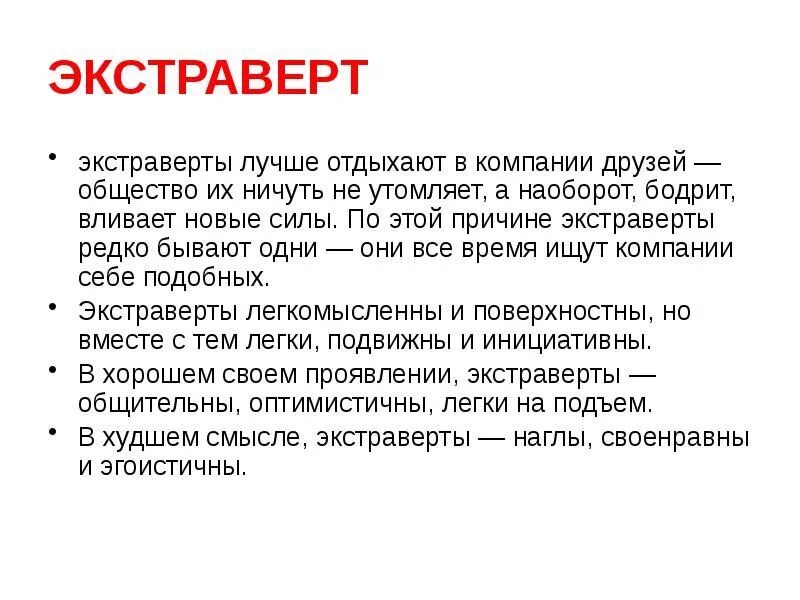 ЭКСТРАВЕРТ

• экстраверты лучше отдыхают в компании друзей — общество их ничуть не утомляет, а наоборот, бодрит, вливает новые силы. По этой причине экстраверты редко бывают одни — они все время ищут компании себе подобных.

• Экстраверты легкомысленны и поверхностны, но вместе с тем легки, подвижны и инициативны.

• В хорошем своем проявлении, экстраверты — общительны, оптимистичны, легки на подъем.

• В худшем смысле, экстраверты — наглы, своенравны и эгоистичны.